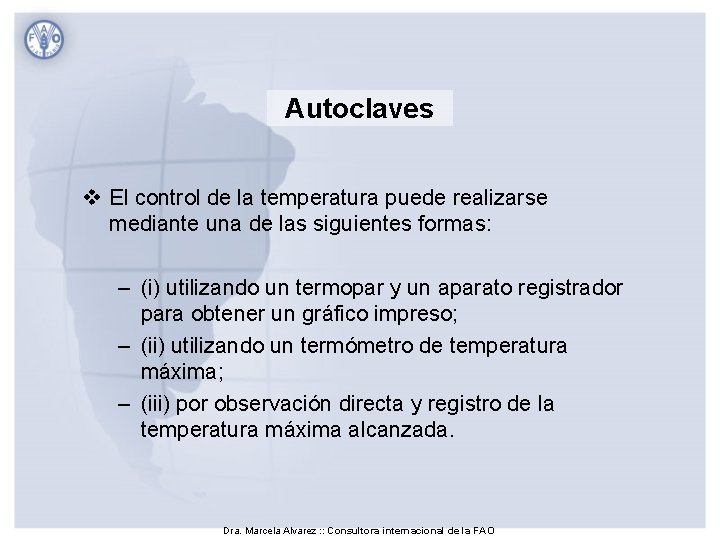 FAO

Autoclaves

❖ El control de la temperatura puede realizarse mediante una de las siguientes formas:

– (i) utilizando un termopar y un aparato registrador para obtener un gráfico impreso;
– (ii) utilizando un termómetro de temperatura máxima;
– (iii) por observación directa y registro de la temperatura máxima alcanzada.

Dra. Marcela Alvarez :: Consultora internacional de la FAO